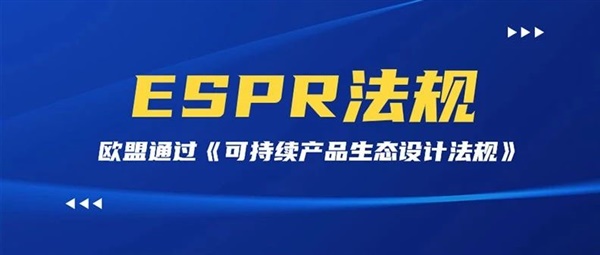 ESPR法规

欧盟通过《可持续产品生态设计法规》